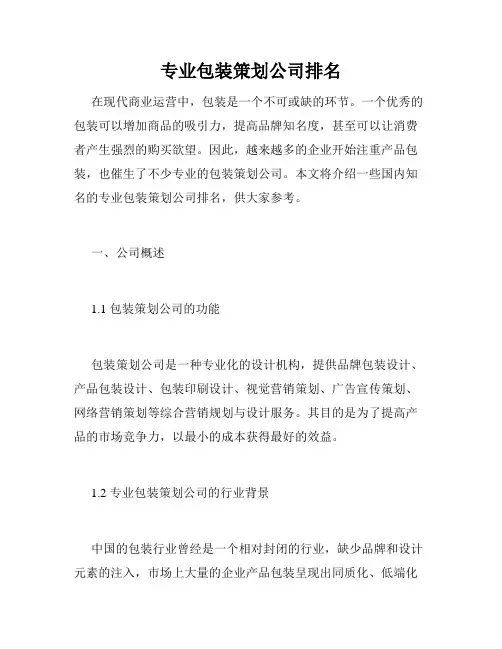 专业包装策划公司排名

在现代商业运营中，包装是一个不可或缺的环节。一个优秀的包装可以增加商品的吸引力，提高品牌知名度，甚至可以让消费者产生强烈的购买欲望。因此，越来越多的企业开始注重产品包装，也催生了不少专业的包装策划公司。本文将介绍一些国内知名的专业包装策划公司排名，供大家参考。

一、公司概述

1.1 包装策划公司的功能

包装策划公司是一种专业化的设计机构，提供品牌包装设计、产品包装设计、包装印刷设计、视觉营销策划、广告宣传策划、网络营销策划等综合营销规划与设计服务。其目的是为了提高产品的市场竞争力，以最小的成本获得最好的效益。

1.2 专业包装策划公司的行业背景

中国的包装行业曾经是一个相对封闭的行业，缺少品牌和设计元素的注入，市场上大量的企业产品包装呈现出同质化、低端化